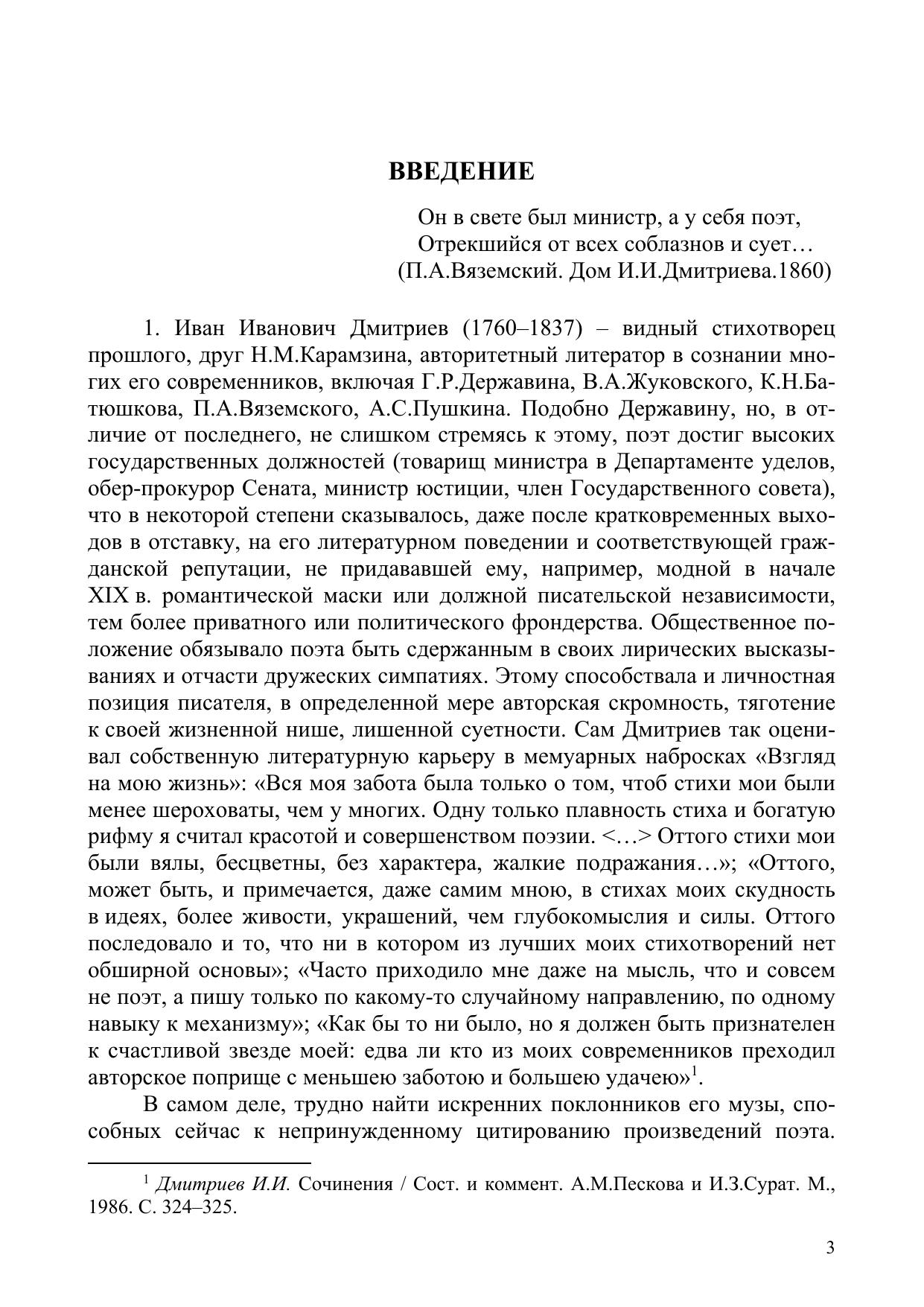 ВВЕДЕНИЕ

Он в свете был министр, а у себя поэт,
Отрекшийся от всех соблазнов и сует…
(П.А.Вяземский. Дом И.И.Дмитриева.1860)

1. Иван Иванович Дмитриев (1760–1837) – видный стихотворец прошлого, друг Н.М.Карамзина, авторитетный литератор в сознании многих его современников, включая Г.Р.Державина, В.А.Жуковского, К.Н.Батюшкова, П.А.Вяземского, А.С.Пушкина. Подобно Державину, но, в отличие от последнего, не слишком стремясь к этому, поэт достиг высоких государственных должностей (товарищ министра в Департаменте уделов, обер-прокурор Сената, министр юстиции, член Государственного совета), что в некоторой степени сказывалось, даже после кратковременных выходов в отставку, на его литературном поведении и соответствующей гражданской репутации, не придававшей ему, например, модной в начале XIX в. романтической маски или должной писательской независимости, тем более приватного или политического фрондерства. Общественное положение обязывало поэта быть сдержанным в своих лирических высказываниях и отчасти дружеских симпатиях. Этому способствала и личностная позиция писателя, в определенной мере авторская скромность, тяготение к своей жизненной нише, лишенной суетности. Сам Дмитриев так оценивал собственную литературную карьеру в мемуарных набросках «Взгляд на мою жизнь»: «Вся моя забота была только о том, чтоб стихи мои были менее шероховаты, чем у многих. Одну только плавность стиха и богатую рифму я считал красотой и совершенством поэзии. <…> Оттого стихи мои были вялы, бесцветны, без характера, жалкие подражания…»; «Оттого, может быть, и примечается, даже самим мною, в стихах моих скудность в идеях, более живости, украшений, чем глубокомыслия и силы. Оттого последовало и то, что ни в котором из лучших моих стихотворений нет обширной основы»; «Часто приходило мне даже на мысль, что и совсем не поэт, а пишу только по какому-то случайному направлению, по одному навыку к механизму»; «Как бы то ни было, но я должен быть признателен к счастливой звезде моей: едва ли кто из моих современников преходил авторское поприще с меньшею заботою и большею удачею»$^1$.

В самом деле, трудно найти искренних поклонников его музы, способных сейчас к непринужденному цитированию произведений поэта.

$^1$ Дмитриев И.И. Сочинения / Сост. и коммент. А.М.Пескова и И.З.Сурат. М., 1986. С. 324–325.

3